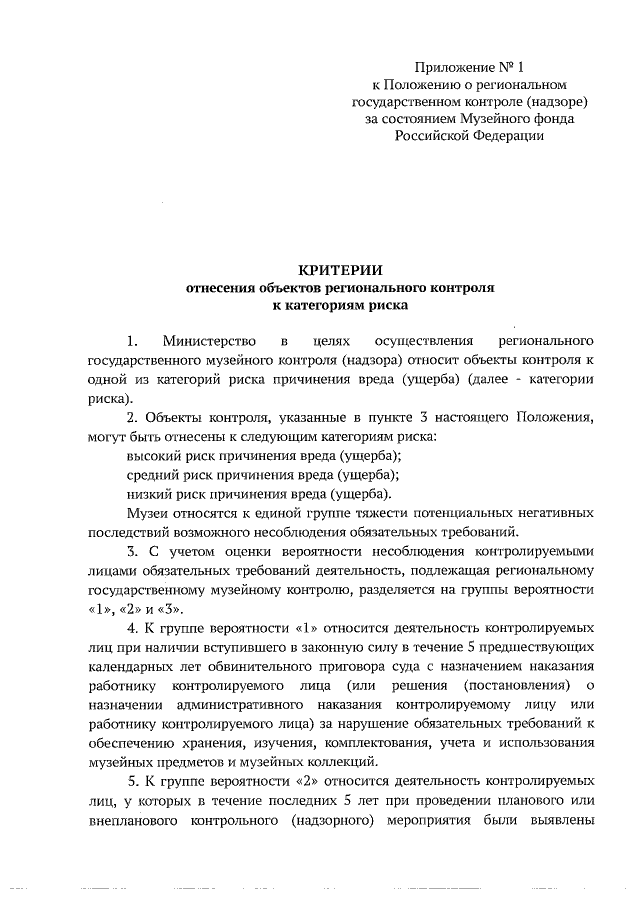 Приложение № 1
к Положению о региональном
государственном контроле (надзоре)
за состоянием Музейного фонда
Российской Федерации

КРИТЕРИИ
отнесения объектов регионального контроля
к категориям риска

1. Министерство в целях осуществления регионального государственного музейного контроля (надзора) относит объекты контроля к одной из категорий риска причинения вреда (ущерба) (далее - категории риска).

2. Объекты контроля, указанные в пункте 3 настоящего Положения, могут быть отнесены к следующим категориям риска:

высокий риск причинения вреда (ущерба);

средний риск причинения вреда (ущерба);

низкий риск причинения вреда (ущерба).

Музеи относятся к единой группе тяжести потенциальных негативных последствий возможного несоблюдения обязательных требований.

3. С учетом оценки вероятности несоблюдения контролируемыми лицами обязательных требований деятельность, подлежащая региональному государственному музейному контролю, разделяется на группы вероятности «1», «2» и «3».

4. К группе вероятности «1» относится деятельность контролируемых лиц при наличии вступившего в законную силу в течение 5 предшествующих календарных лет обвинительного приговора суда с назначением наказания работнику контролируемого лица (или решения (постановления) о назначении административного наказания контролируемому лицу или работнику контролируемого лица) за нарушение обязательных требований к обеспечению хранения, изучения, комплектования, учета и использования музейных предметов и музейных коллекций.

5. К группе вероятности «2» относится деятельность контролируемых лиц, у которых в течение последних 5 лет при проведении планового или внепланового контрольного (надзорного) мероприятия были выявлены